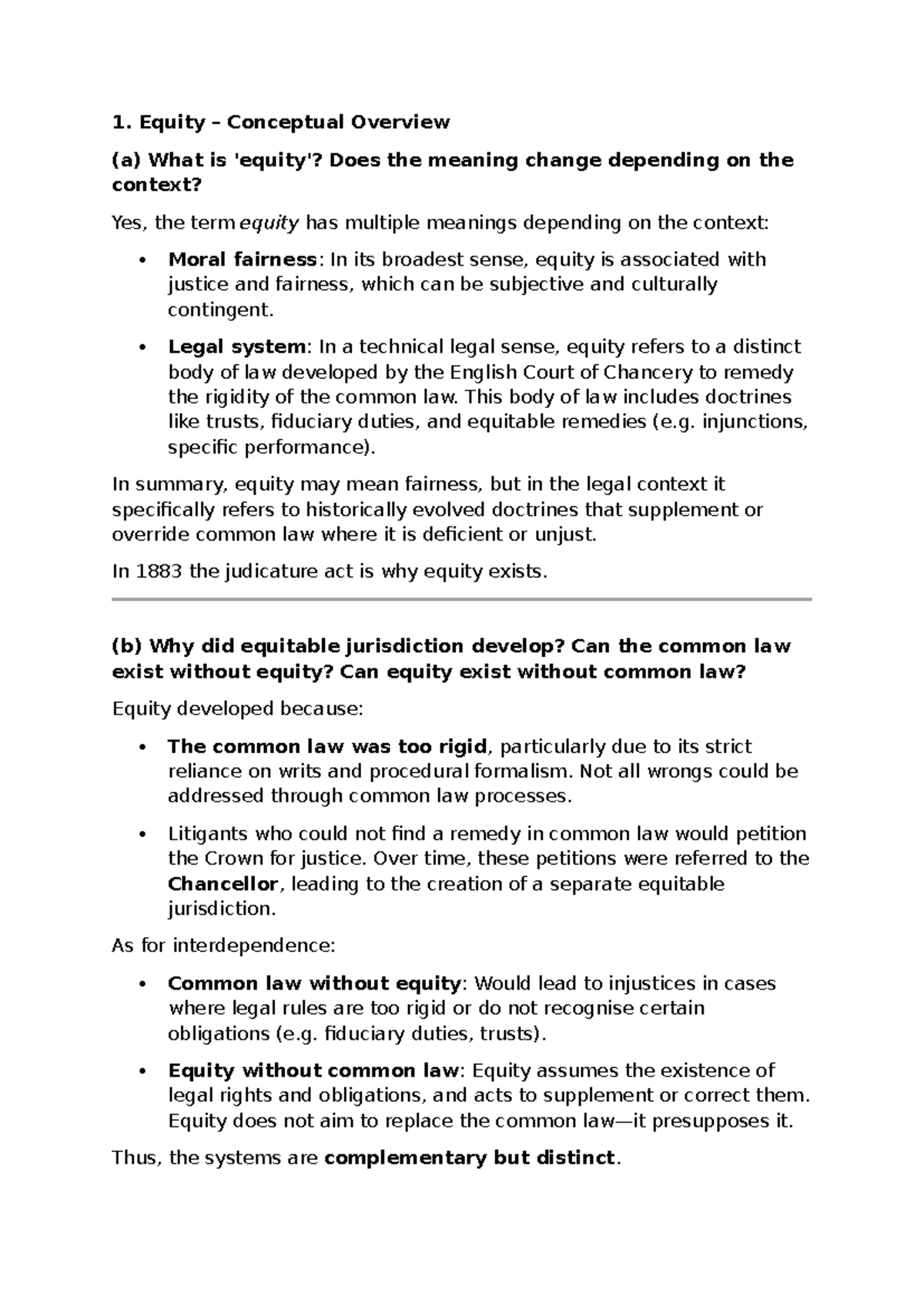 1. Equity – Conceptual Overview

(a) What is 'equity'? Does the meaning change depending on the context?

Yes, the term equity has multiple meanings depending on the context:

• Moral fairness: In its broadest sense, equity is associated with justice and fairness, which can be subjective and culturally contingent.

• Legal system: In a technical legal sense, equity refers to a distinct body of law developed by the English Court of Chancery to remedy the rigidity of the common law. This body of law includes doctrines like trusts, fiduciary duties, and equitable remedies (e.g. injunctions, specific performance).

In summary, equity may mean fairness, but in the legal context it specifically refers to historically evolved doctrines that supplement or override common law where it is deficient or unjust.

In 1883 the judicature act is why equity exists.

(b) Why did equitable jurisdiction develop? Can the common law exist without equity? Can equity exist without common law?

Equity developed because:

• The common law was too rigid, particularly due to its strict reliance on writs and procedural formalism. Not all wrongs could be addressed through common law processes.

• Litigants who could not find a remedy in common law would petition the Crown for justice. Over time, these petitions were referred to the Chancellor, leading to the creation of a separate equitable jurisdiction.

As for interdependence:

• Common law without equity: Would lead to injustices in cases where legal rules are too rigid or do not recognise certain obligations (e.g. fiduciary duties, trusts).

• Equity without common law: Equity assumes the existence of legal rights and obligations, and acts to supplement or correct them. Equity does not aim to replace the common law—it presupposes it.

Thus, the systems are complementary but distinct.